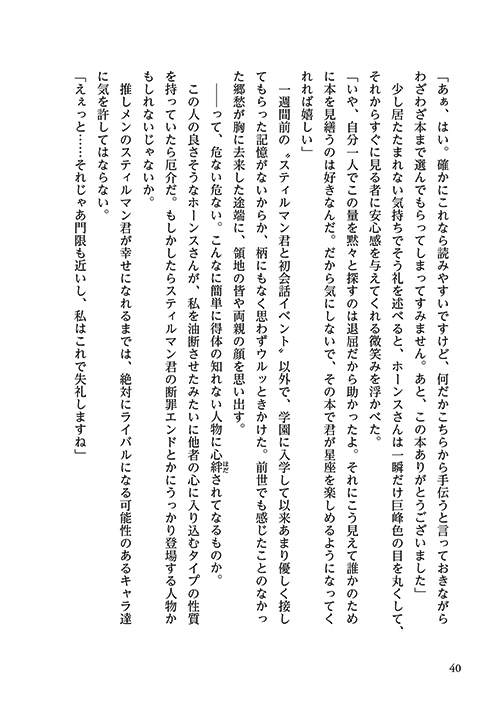 「あぁ、はい。確かにこれなら読みやすいですけど、何だかこちらから手伝うと言っておきながらわざわざ本まで選んでもらってしまってすみません。あと、この本ありがとうございました」

少し居たたまれない気持ちでそう礼を述べると、ホーンスさんは一瞬だけ巨峰色の目を丸くして、それからすぐに見る者に安心感を与えてくれる微笑みを浮かべた。

「いや、自分一人でこの量を黙々と探すのは退屈だから助かったよ。それにこう見えて誰かのために本を見繕うのは好きなんだ。だから気にしないで、その本で君が星座を楽しめるようになってくれれば嬉しい」

一週間前の〝スティルマン君と初会話イベント〟以外で、学園に入学して以来あまり優しく接してもらった記憶がないからか、柄にもなく思わずウルッときかけた。前世でも感じたことのなかった郷愁が胸に去来した途端に、領地の皆や両親の顔を思い出す。

――って、危ない危ない。こんなに簡単に得体の知れない人物に心絆されてなるものか。

この人の良さそうなホーンスさんが、私を油断させたみたいに他者の心に入り込むタイプの性質を持っていたら厄介だ。もしかしたらスティルマン君の断罪エンドとかにうっかり登場する人物かもしれないじゃないか。

推しメンのスティルマン君が幸せになれるまでは、絶対にライバルになる可能性のあるキャラ達に気を許してはならない。

「えぇっと……それじゃあ門限も近いし、私はこれで失礼しますね」

40